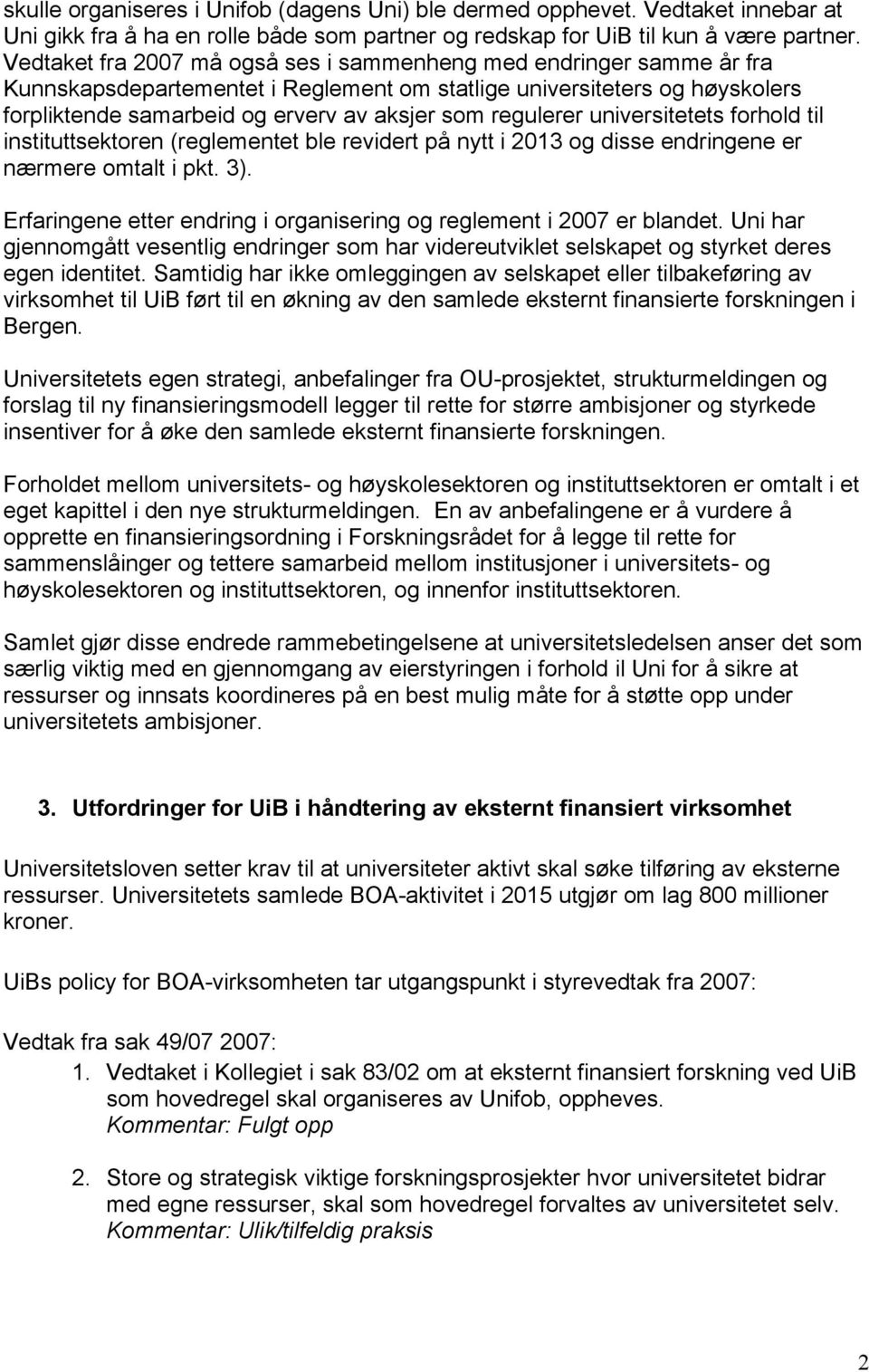 skulle organiseres i Unifob (dagens Uni) ble dermed opphevet. Vedtaket innebar at Uni gikk fra å ha en rolle både som partner og redskap for UiB til kun å være partner. Vedtaket fra 2007 må også ses i sammenheng med endringer samme år fra Kunnskapsdepartementet i Reglement om statlige universiteters og høyskolers forpliktende samarbeid og erverv av aksjer som regulerer universitetets forhold til instituttsektoren (reglementet ble revidert på nytt i 2013 og disse endringene er nærmere omtalt i pkt. 3).

Erfaringene etter endring i organisering og reglement i 2007 er blandet. Uni har gjennomgått vesentlig endringer som har videreutviklet selskapet og styrket deres egen identitet. Samtidig har ikke omleggingen av selskapet eller tilbakeføring av virksomhet til UiB ført til en økning av den samlede eksternt finansierte forskningen i Bergen.

Universitetets egen strategi, anbefalinger fra OU-prosjektet, strukturmeldingen og forslag til ny finansieringsmodell legger til rette for større ambisjoner og styrkede insentiver for å øke den samlede eksternt finansierte forskningen.

Forholdet mellom universitets- og høyskolesektoren og instituttsektoren er omtalt i et eget kapittel i den nye strukturmeldingen. En av anbefalingene er å vurdere å opprette en finansieringsordning i Forskningsrådet for å legge til rette for sammenslåinger og tettere samarbeid mellom institusjoner i universitets- og høyskolesektoren og instituttsektoren, og innenfor instituttsektoren.

Samlet gjør disse endrede rammebetingelsene at universitetsledelsen anser det som særlig viktig med en gjennomgang av eierstyringen i forhold il Uni for å sikre at ressurser og innsats koordineres på en best mulig måte for å støtte opp under universitetets ambisjoner.

3. Utfordringer for UiB i håndtering av eksternt finansiert virksomhet

Universitetsloven setter krav til at universiteter aktivt skal søke tilføring av eksterne ressurser. Universitetets samlede BOA-aktivitet i 2015 utgjør om lag 800 millioner kroner.

UiBs policy for BOA-virksomheten tar utgangspunkt i styrevedtak fra 2007:

Vedtak fra sak 49/07 2007:
1. Vedtaket i Kollegiet i sak 83/02 om at eksternt finansiert forskning ved UiB som hovedregel skal organiseres av Unifob, oppheves.
Kommentar: Fulgt opp

2. Store og strategisk viktige forskningsprosjekter hvor universitetet bidrar med egne ressurser, skal som hovedregel forvaltes av universitetet selv.
Kommentar: Ulik/tilfeldig praksis

2